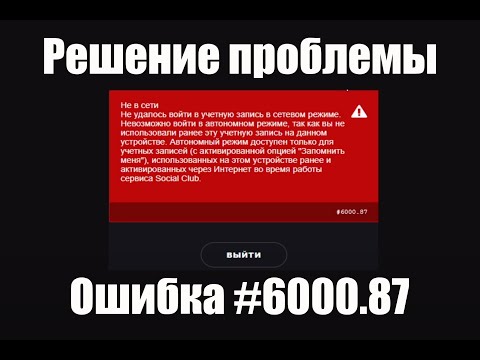 Решение проблемы

Не в сети
Не удалось войти в учетную запись в сетевом режиме. Невозможно войти в автономном режиме, так как вы не использовали ранее эту учетную запись на данном устройстве. Автономный режим доступен только для учетных записей (с активированной опцией "Запомнить меня"), использованных на этом устройстве ранее и активированных через Интернет во время работы сервиса Social Club.

#6000.87

ВЫЙТИ

Ошибка #6000.87